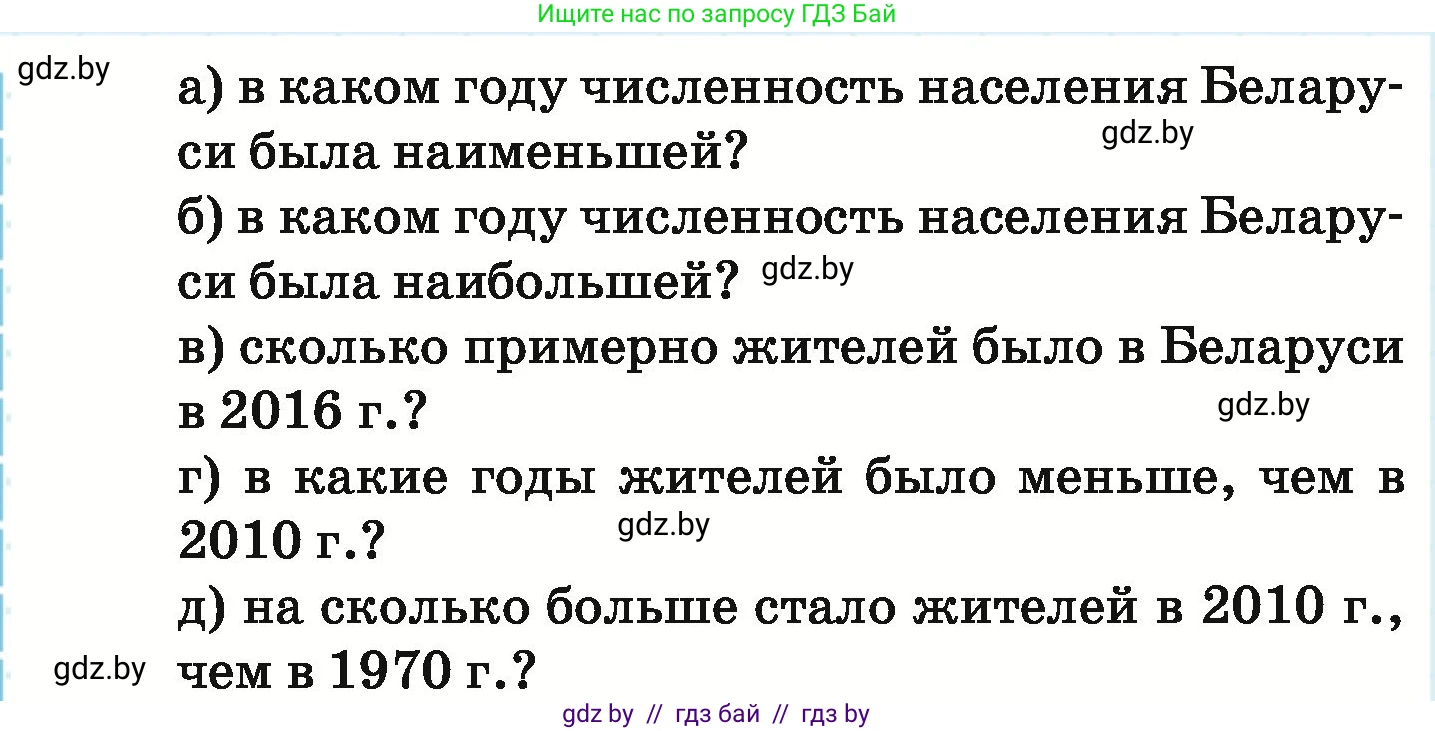 Ищите нас по запросу ГДЗ Бай

gdz.by

а) в каком году численность населения Беларуси была наименьшей?

gdz.by

б) в каком году численность населения Беларуси была наибольшей? gdz.by

в) сколько примерно жителей было в Беларуси в 2016 г.?

gdz.by

г) в какие годы жителей было меньше, чем в 2010 г.?

gdz.by

д) на сколько больше стало жителей в 2010 г., чем в 1970 г.?

gdz.by

gdz by // гдз бай // гдз by